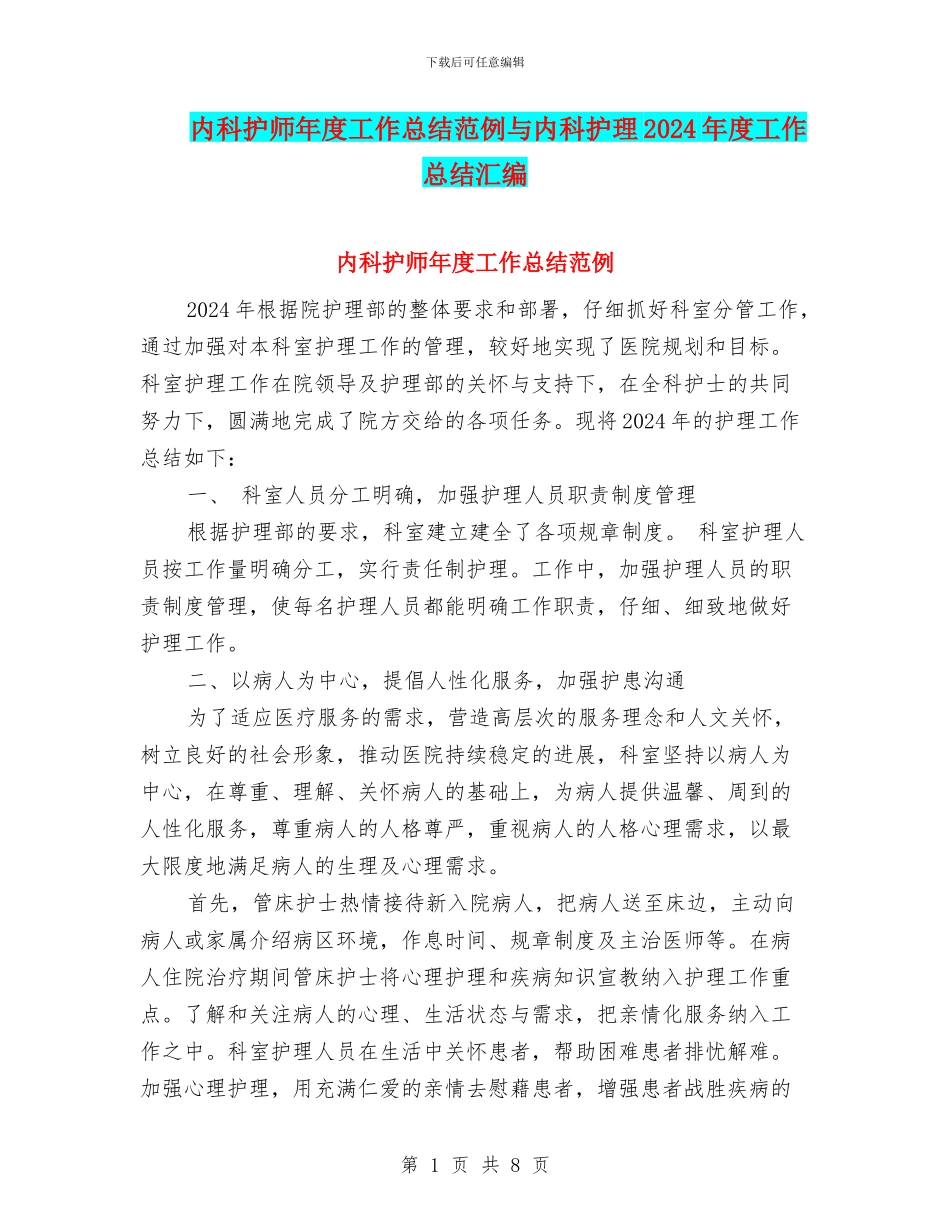 下载后可任意编辑

内科护师年度工作总结范例与内科护理2024年度工作总结汇编

内科护师年度工作总结范例

2024年根据院护理部的整体要求和部署，仔细抓好科室分管工作，通过加强对本科室护理工作的管理，较好地实现了医院规划和目标。科室护理工作在院领导及护理部的关怀与支持下，在全科护士的共同努力下，圆满地完成了院方交给的各项任务。现将2024年的护理工作总结如下：

一、 科室人员分工明确，加强护理人员职责制度管理

根据护理部的要求，科室建立建全了各项规章制度。 科室护理人员按工作量明确分工，实行责任制护理。工作中，加强护理人员的职责制度管理，使每名护理人员都能明确工作职责，仔细、细致地做好护理工作。

二、以病人为中心，提倡人性化服务，加强护患沟通

为了适应医疗服务的需求，营造高层次的服务理念和人文关怀，树立良好的社会形象，推动医院持续稳定的进展，科室坚持以病人为中心，在尊重、理解、关怀病人的基础上，为病人提供温馨、周到的人性化服务，尊重病人的人格尊严，重视病人的人格心理需求，以最大限度地满足病人的生理及心理需求。

首先，管床护士热情接待新入院病人，把病人送至床边，主动向病人或家属介绍病区环境，作息时间、规章制度及主治医师等。在病人住院治疗期间管床护士将心理护理和疾病知识宣教纳入护理工作重点。了解和关注病人的心理、生活状态与需求，把亲情化服务纳入工作之中。科室护理人员在生活中关怀患者，帮助困难患者排忧解难。加强心理护理，用充满仁爱的亲情去慰藉患者，增强患者战胜疾病的

第 1 页 共 8 页